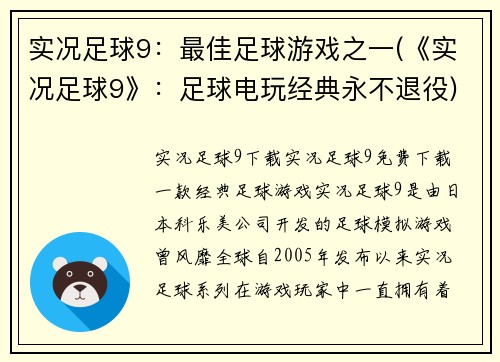 实况足球9：最佳足球游戏之一(《实况足球9》：足球电玩经典永不退役)

实况足球9下载实况足球9免费下载一款经典足球游戏实况足球9是由日本科乐美公司开发的足球模拟游戏曾风靡全球自2005年发布以来实况足球系列在游戏玩家中一直拥有着